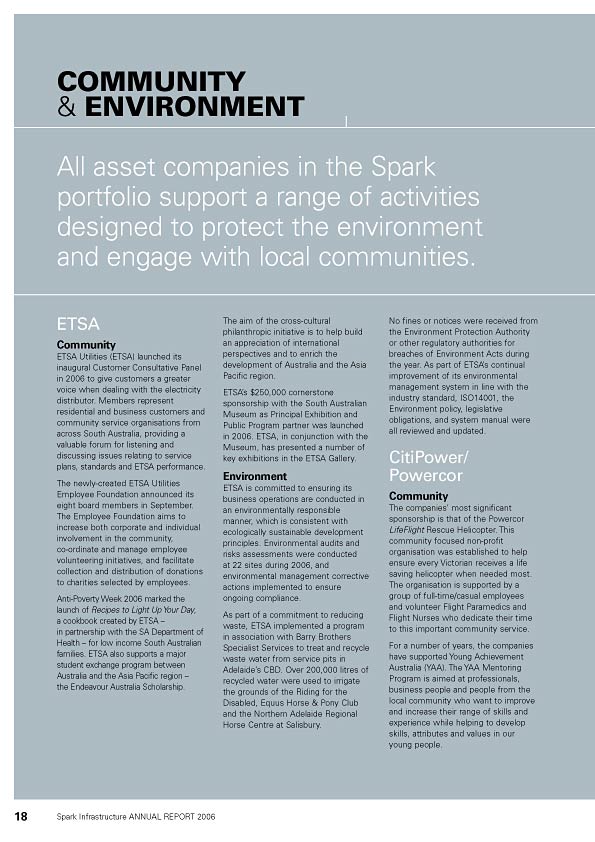 COMMUNITY
& ENVIRONMENT

All asset companies in the Spark portfolio support a range of activities designed to protect the environment and engage with local communities.

ETSA

Community
ETSA Utilities (ETSA) launched its inaugural Customer Consultative Panel in 2006 to give customers a greater voice when dealing with the electricity distributor. Members represent residential and business customers and community service organisations from across South Australia, providing a valuable forum for listening and discussing issues relating to service plans, standards and ETSA performance.

The newly-created ETSA Utilities Employee Foundation announced its eight board members in September. The Employee Foundation aims to increase both corporate and individual involvement in the community, co-ordinate and manage employee volunteering initiatives, and facilitate collection and distribution of donations to charities selected by employees.

Anti-Poverty Week 2006 marked the launch of Recipes to Light Up Your Day, a cookbook created by ETSA – in partnership with the SA Department of Health – for low income South Australian families. ETSA also supports a major student exchange program between Australia and the Asia Pacific region – the Endeavour Australia Scholarship.

The aim of the cross-cultural philanthropic initiative is to help build an appreciation of international perspectives and to enrich the development of Australia and the Asia Pacific region.

ETSA's $250,000 cornerstone sponsorship with the South Australian Museum as Principal Exhibition and Public Program partner was launched in 2006. ETSA, in conjunction with the Museum, has presented a number of key exhibitions in the ETSA Gallery.

Environment
ETSA is committed to ensuring its business operations are conducted in an environmentally responsible manner, which is consistent with ecologically sustainable development principles. Environmental audits and risks assessments were conducted at 22 sites during 2006, and environmental management corrective actions implemented to ensure ongoing compliance.

As part of a commitment to reducing waste, ETSA implemented a program in association with Barry Brothers Specialist Services to treat and recycle waste water from service pits in Adelaide's CBD. Over 200,000 litres of recycled water were used to irrigate the grounds of the Riding for the Disabled, Equus Horse & Pony Club and the Northern Adelaide Regional Horse Centre at Salisbury.

No fines or notices were received from the Environment Protection Authority or other regulatory authorities for breaches of Environment Acts during the year. As part of ETSA's continual improvement of its environmental management system in line with the industry standard, ISO14001, the Environment policy, legislative obligations, and system manual were all reviewed and updated.

CitiPower/
Powercor

Community
The companies' most significant sponsorship is that of the Powercor LifeFlight Rescue Helicopter. This community focused non-profit organisation was established to help ensure every Victorian receives a life saving helicopter when needed most. The organisation is supported by a group of full-time/casual employees and volunteer Flight Paramedics and Flight Nurses who dedicate their time to this important community service.

For a number of years, the companies have supported Young Achievement Australia (YAA). The YAA Mentoring Program is aimed at professionals, business people and people from the local community who want to improve and increase their range of skills and experience while helping to develop skills, attributes and values in our young people.

18 Spark Infrastructure ANNUAL REPORT 2006